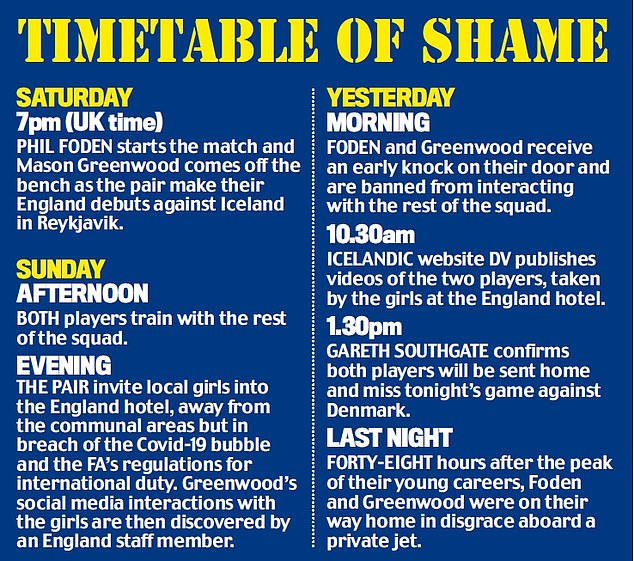 TIMETABLE OF SHAME

SATURDAY
7pm (UK time)
PHIL FODEN starts the match and Mason Greenwood comes off the bench as the pair make their England debuts against Iceland in Reykjavik.

SUNDAY
AFTERNOON
BOTH players train with the rest of the squad.

EVENING
THE PAIR invite local girls into the England hotel, away from the communal areas but in breach of the Covid-19 bubble and the FA's regulations for international duty. Greenwood's social media interactions with the girls are then discovered by an England staff member.

YESTERDAY
MORNING
FODEN and Greenwood receive an early knock on their door and are banned from interacting with the rest of the squad.

10.30am
ICELANDIC website DV publishes videos of the two players, taken by the girls at the England hotel.

1.30pm
GARETH SOUTHGATE confirms both players will be sent home and miss tonight's game against Denmark.

LAST NIGHT
FORTY-EIGHT hours after the peak of their young careers, Foden and Greenwood were on their way home in disgrace aboard a private jet.